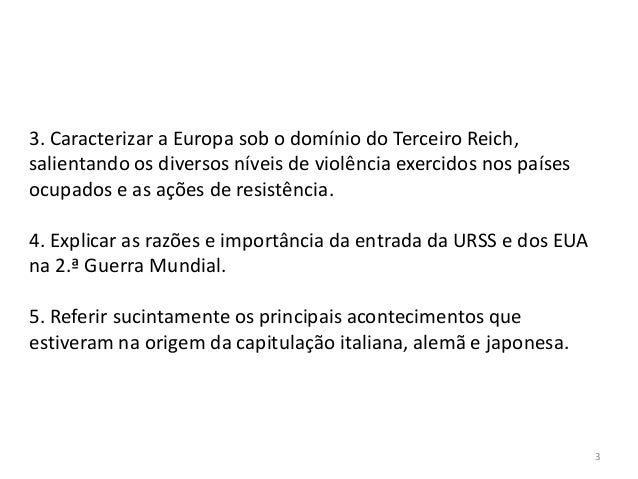 3. Caracterizar a Europa sob o domínio do Terceiro Reich, salientando os diversos níveis de violência exercidos nos países ocupados e as ações de resistência.

4. Explicar as razões e importância da entrada da URSS e dos EUA na 2.ª Guerra Mundial.

5. Referir sucintamente os principais acontecimentos que estiveram na origem da capitulação italiana, alemã e japonesa.

3